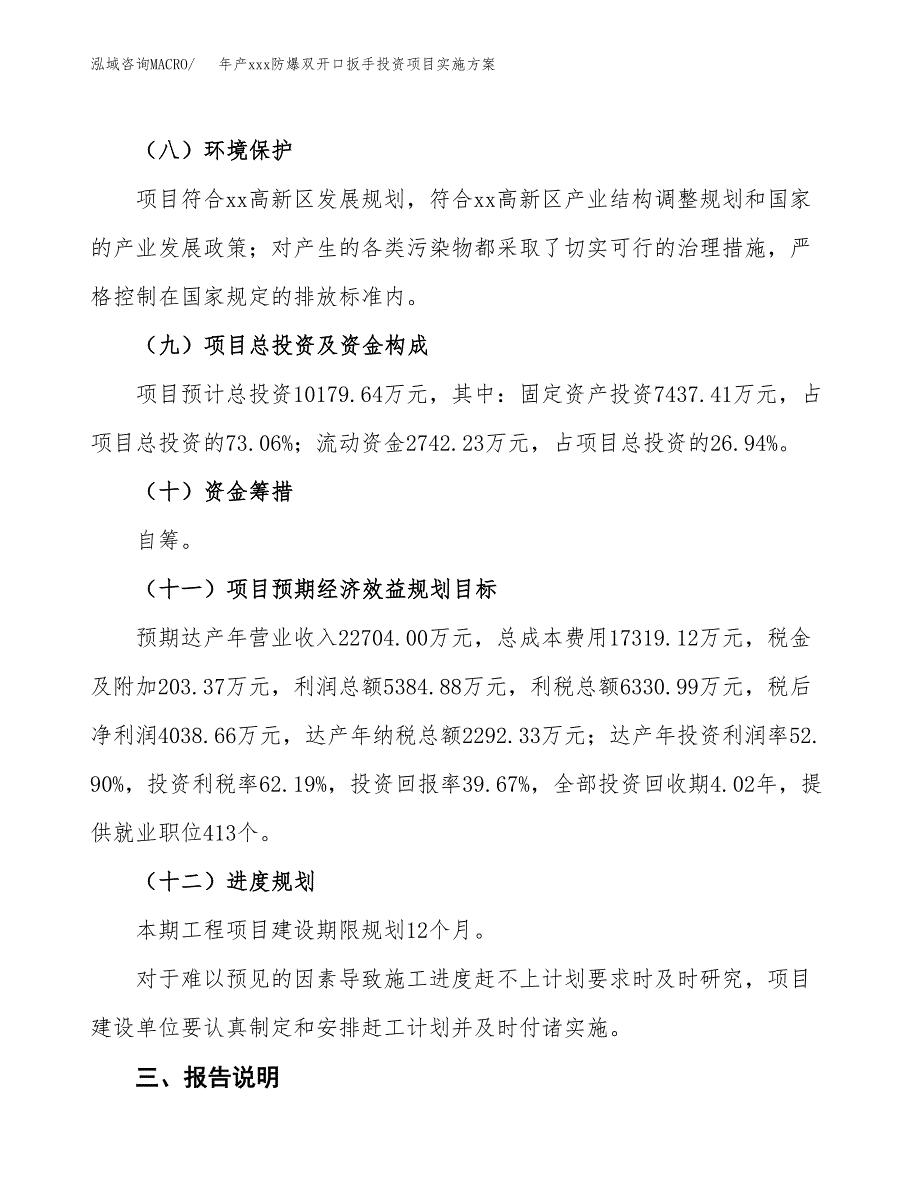 泓域咨询MACRO/　年产xxx防爆双开口扳手投资项目实施方案

（八）环境保护

项目符合xx高新区发展规划，符合xx高新区产业结构调整规划和国家的产业发展政策；对产生的各类污染物都采取了切实可行的治理措施，严格控制在国家规定的排放标准内。

（九）项目总投资及资金构成

项目预计总投资10179.64万元，其中：固定资产投资7437.41万元，占项目总投资的73.06%；流动资金2742.23万元，占项目总投资的26.94%。

（十）资金筹措

自筹。

（十一）项目预期经济效益规划目标

预期达产年营业收入22704.00万元，总成本费用17319.12万元，税金及附加203.37万元，利润总额5384.88万元，利税总额6330.99万元，税后净利润4038.66万元，达产年纳税总额2292.33万元；达产年投资利润率52.90%，投资利税率62.19%，投资回报率39.67%，全部投资回收期4.02年，提供就业职位413个。

（十二）进度规划

本期工程项目建设期限规划12个月。

对于难以预见的因素导致施工进度赶不上计划要求时及时研究，项目建设单位要认真制定和安排赶工计划并及时付诸实施。

三、报告说明